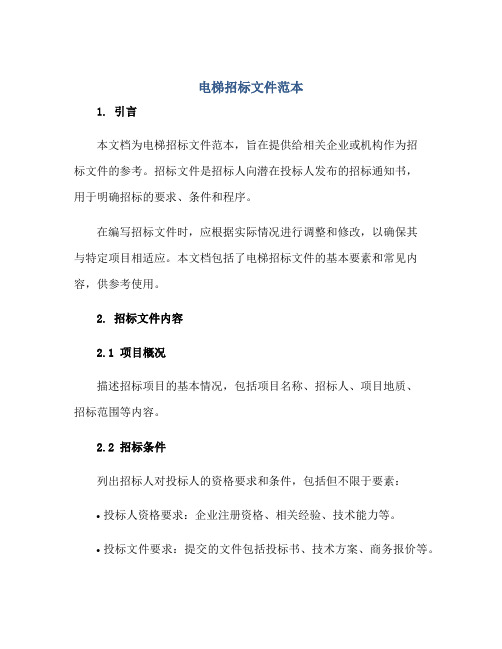 电梯招标文件范本

1. 引言

本文档为电梯招标文件范本，旨在提供给相关企业或机构作为招标文件的参考。招标文件是招标人向潜在投标人发布的招标通知书，用于明确招标的要求、条件和程序。

在编写招标文件时，应根据实际情况进行调整和修改，以确保其与特定项目相适应。本文档包括了电梯招标文件的基本要素和常见内容，供参考使用。

2. 招标文件内容

2.1 项目概况

描述招标项目的基本情况，包括项目名称、招标人、项目地质、招标范围等内容。

2.2 招标条件

列出招标人对投标人的资格要求和条件，包括但不限于要素：

• 投标人资格要求：企业注册资格、相关经验、技术能力等。

• 投标文件要求：提交的文件包括投标书、技术方案、商务报价等。